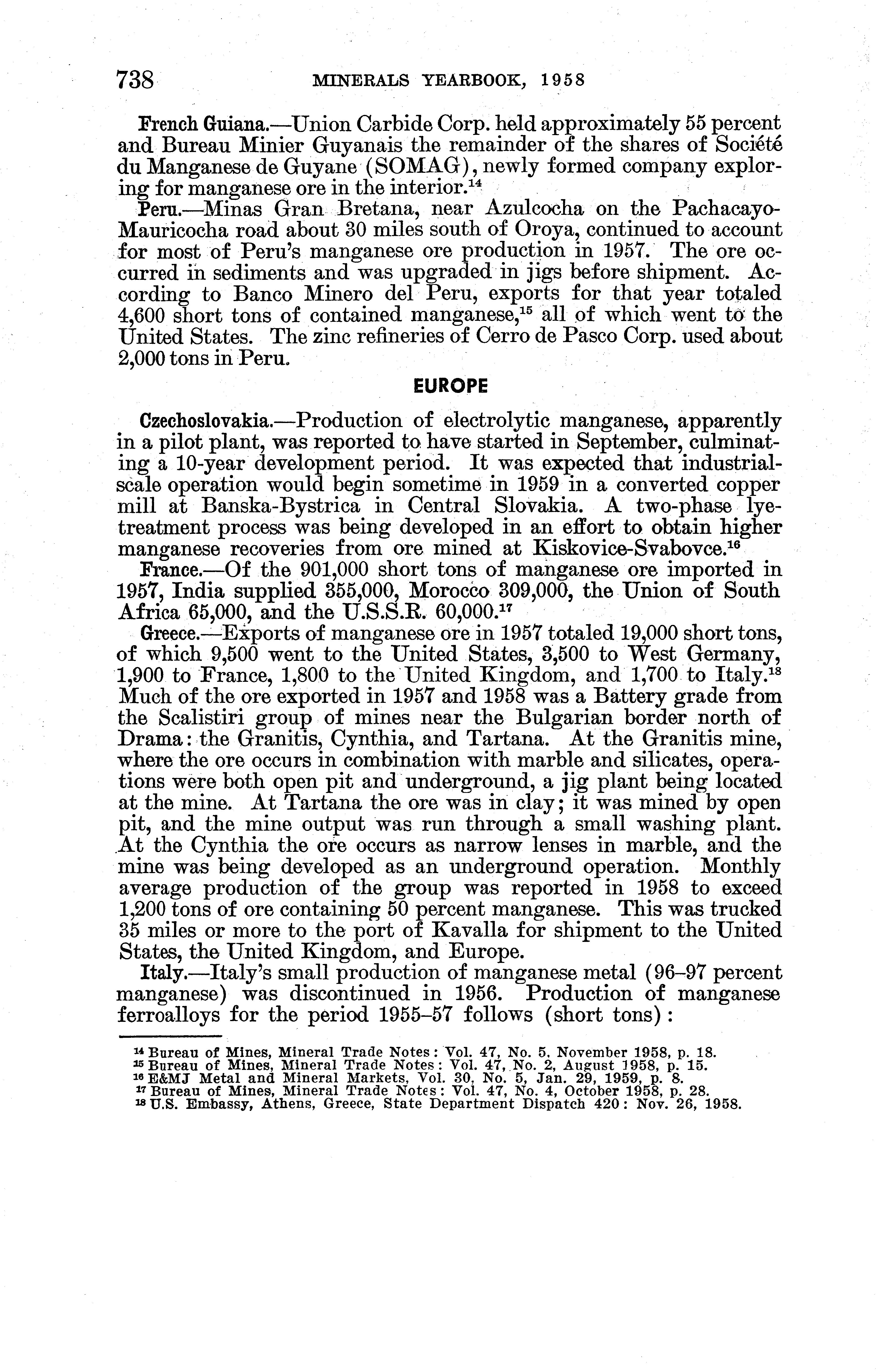 738 MINERALS YEARBOOK, 1958

French Guiana.—Union Carbide Corp. held approximately 55 percent and Bureau Minier Guyanais the remainder of the shares of Société du Manganese de Guyane (SOMAG), newly formed company exploring for manganese ore in the interior.$^{14}$

Peru.—Minas Gran Bretana, near Azulcocha on the Pachacayo-Mauricocha road about 30 miles south of Oroya, continued to account for most of Peru's manganese ore production in 1957. The ore occurred in sediments and was upgraded in jigs before shipment. According to Banco Minero del Peru, exports for that year totaled 4,600 short tons of contained manganese,$^{15}$ all of which went to the United States. The zinc refineries of Cerro de Pasco Corp. used about 2,000 tons in Peru.

EUROPE

Czechoslovakia.—Production of electrolytic manganese, apparently in a pilot plant, was reported to have started in September, culminating a 10-year development period. It was expected that industrial-scale operation would begin sometime in 1959 in a converted copper mill at Banska-Bystrica in Central Slovakia. A two-phase lye-treatment process was being developed in an effort to obtain higher manganese recoveries from ore mined at Kiskovice-Svabovce.$^{16}$

France.—Of the 901,000 short tons of manganese ore imported in 1957, India supplied 355,000, Morocco 309,000, the Union of South Africa 65,000, and the U.S.S.R. 60,000.$^{17}$

Greece.—Exports of manganese ore in 1957 totaled 19,000 short tons, of which 9,500 went to the United States, 3,500 to West Germany, 1,900 to France, 1,800 to the United Kingdom, and 1,700 to Italy.$^{18}$ Much of the ore exported in 1957 and 1958 was a Battery grade from the Scalistiri group of mines near the Bulgarian border north of Drama: the Granitis, Cynthia, and Tartana. At the Granitis mine, where the ore occurs in combination with marble and silicates, operations were both open pit and underground, a jig plant being located at the mine. At Tartana the ore was in clay; it was mined by open pit, and the mine output was run through a small washing plant. At the Cynthia the ore occurs as narrow lenses in marble, and the mine was being developed as an underground operation. Monthly average production of the group was reported in 1958 to exceed 1,200 tons of ore containing 50 percent manganese. This was trucked 35 miles or more to the port of Kavalla for shipment to the United States, the United Kingdom, and Europe.

Italy.—Italy's small production of manganese metal (96–97 percent manganese) was discontinued in 1956. Production of manganese ferroalloys for the period 1955–57 follows (short tons):

$^{14}$ Bureau of Mines, Mineral Trade Notes: Vol. 47, No. 5, November 1958, p. 18.
$^{15}$ Bureau of Mines, Mineral Trade Notes: Vol. 47, No. 2, August 1958, p. 15.
$^{16}$ E&MJ Metal and Mineral Markets, Vol. 30, No. 5, Jan. 29, 1959, p. 8.
$^{17}$ Bureau of Mines, Mineral Trade Notes: Vol. 47, No. 4, October 1958, p. 28.
$^{18}$ U.S. Embassy, Athens, Greece, State Department Dispatch 420: Nov. 26, 1958.